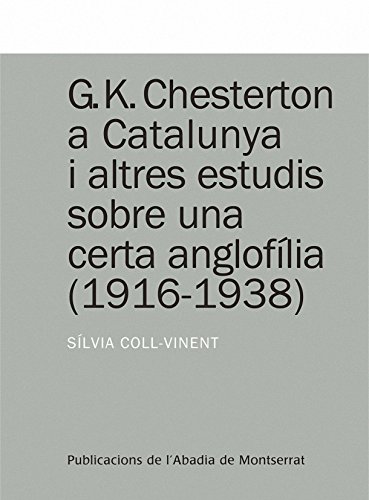 G. K. Chesterton a Catalunya i altres estudis sobre una certa anglofília (1916-1938)

SÍLVIA COLL-VINENT

Publicacions de l'Abadia de Montserrat